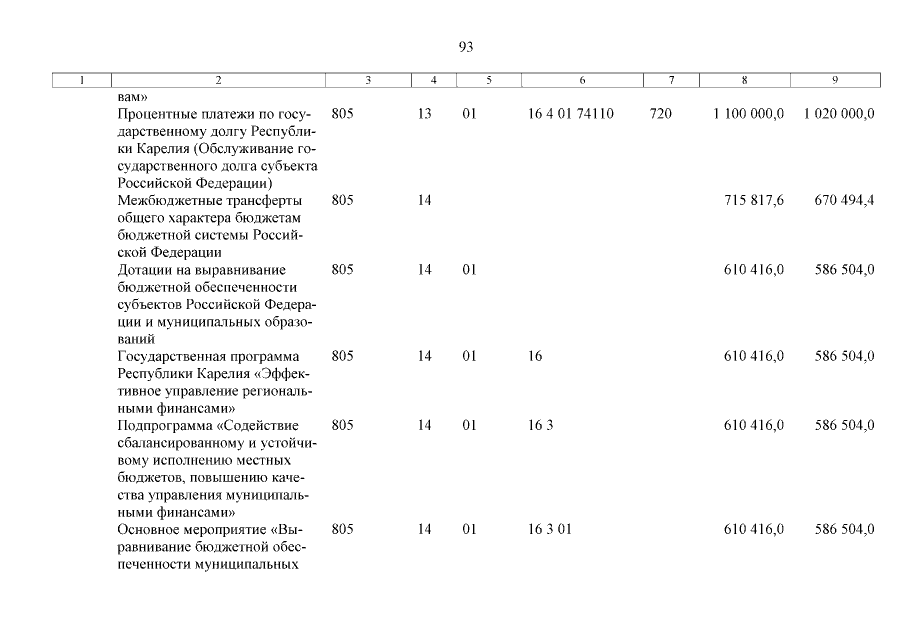 93

| 1 | 2 | 3 | 4 | 5 | 6 | 7 | 8 | 9 |
|---|---|---|---|---|---|---|---|---|
|  | вам» |  |  |  |  |  |  |  |
|  | Процентные платежи по государственному долгу Республики Карелия (Обслуживание государственного долга субъекта Российской Федерации) | 805 | 13 | 01 | 16 4 01 74110 | 720 | 1 100 000,0 | 1 020 000,0 |
|  | Межбюджетные трансферты общего характера бюджетам бюджетной системы Российской Федерации | 805 | 14 |  |  |  | 715 817,6 | 670 494,4 |
|  | Дотации на выравнивание бюджетной обеспеченности субъектов Российской Федерации и муниципальных образований | 805 | 14 | 01 |  |  | 610 416,0 | 586 504,0 |
|  | Государственная программа Республики Карелия «Эффективное управление региональными финансами» | 805 | 14 | 01 | 16 |  | 610 416,0 | 586 504,0 |
|  | Подпрограмма «Содействие сбалансированному и устойчивому исполнению местных бюджетов, повышению качества управления муниципальными финансами» | 805 | 14 | 01 | 16 3 |  | 610 416,0 | 586 504,0 |
|  | Основное мероприятие «Выравнивание бюджетной обеспеченности муниципальных | 805 | 14 | 01 | 16 3 01 |  | 610 416,0 | 586 504,0 |